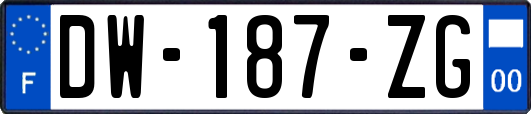 F
DW-187-ZG
00